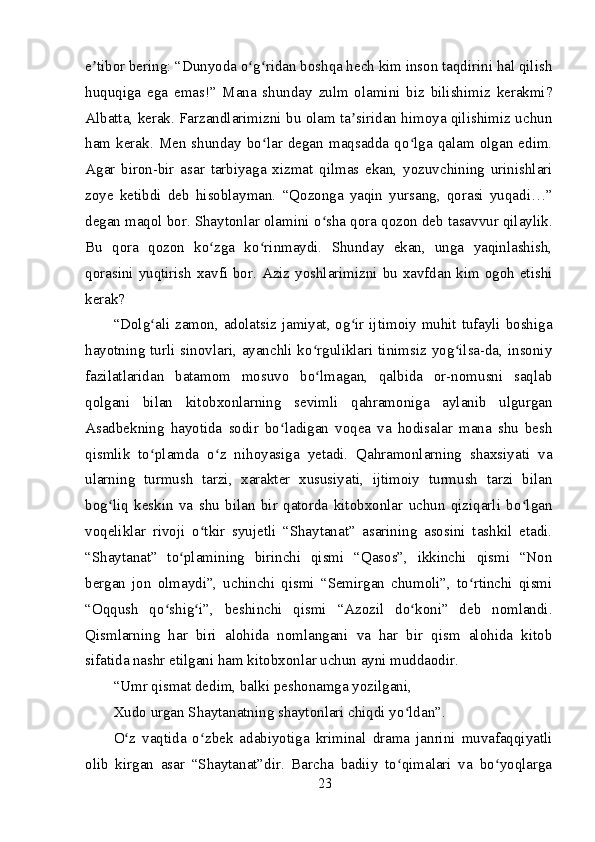 e’tibor bering: “Dunyoda o‘g‘ridan boshqa hech kim inson taqdirini hal qilish huquqiga ega emas!” Mana shunday zulm olamini biz bilishimiz kerakmi? Albatta, kerak. Farzandlarimizni bu olam ta’siridan himoya qilishimiz uchun ham kerak. Men shunday bo‘lar degan maqsadda qo‘lga qalam olgan edim. Agar biron-bir asar tarbiyaga xizmat qilmas ekan, yozuvchining urinishlari zoye ketibdi deb hisoblayman. “Qozonga yaqin yursang, qorasi yuqadi…” degan maqol bor. Shaytonlar olamini o‘sha qora qozon deb tasavvur qilaylik. Bu qora qozon ko‘zga ko‘rinmaydi. Shunday ekan, unga yaqinlashish, qorasini yuqtirish xavfi bor. Aziz yoshlarimizni bu xavfdan kim ogoh etishi kerak?

“Dolg‘ali zamon, adolatsiz jamiyat, og‘ir ijtimoiy muhit tufayli boshiga hayotning turli sinovlari, ayanchli ko‘rguliklari tinimsiz yog‘ilsa-da, insoniy fazilatlaridan batamom mosuvo bo‘lmagan, qalbida or-nomusni saqlab qolgani bilan kitobxonlarning sevimli qahramoniga aylanib ulgurgan Asadbekning hayotida sodir bo‘ladigan voqea va hodisalar mana shu besh qismlik to‘plamda o‘z nihoyasiga yetadi. Qahramonlarning shaxsiyati va ularning turmush tarzi, xarakter xususiyati, ijtimoiy turmush tarzi bilan bog‘liq keskin va shu bilan bir qatorda kitobxonlar uchun qiziqarli bo‘lgan voqeliklar rivoji o‘tkir syujetli “Shaytanat” asarining asosini tashkil etadi. “Shaytanat” to‘plamining birinchi qismi “Qasos”, ikkinchi qismi “Non bergan jon olmaydi”, uchinchi qismi “Semirgan chumoli”, to‘rtinchi qismi “Oqqush qo‘shig‘i”, beshinchi qismi “Azozil do‘koni” deb nomlandi. Qismlarning har biri alohida nomlangani va har bir qism alohida kitob sifatida nashr etilgani ham kitobxonlar uchun ayni muddaodir.

“Umr qismat dedim, balki peshonamga yozilgani,

Xudo urgan Shaytanatning shaytonlari chiqdi yo‘ldan”.

O‘z vaqtida o‘zbek adabiyotiga kriminal drama janrini muvafaqqiyatli olib kirgan asar “Shaytanat”dir. Barcha badiiy to‘qimalari va bo‘yoqlarga

23